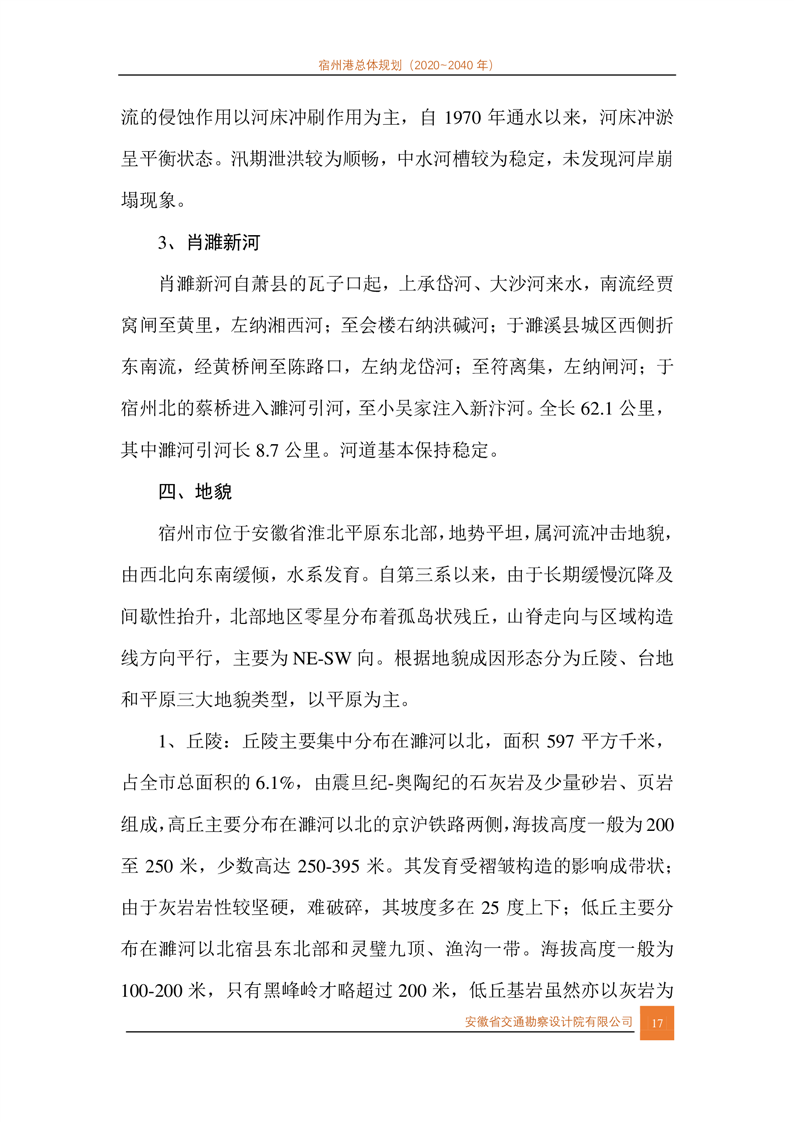 宿州港总体规划（2020~2040 年）

流的侵蚀作用以河床冲刷作用为主，自 1970 年通水以来，河床冲淤呈平衡状态。汛期泄洪较为顺畅，中水河槽较为稳定，未发现河岸崩塌现象。

3、肖濉新河

肖濉新河自萧县的瓦子口起，上承岱河、大沙河来水，南流经贾窝闸至黄里，左纳湘西河；至会楼右纳洪碱河；于濉溪县城区西侧折东南流，经黄桥闸至陈路口，左纳龙岱河；至符离集，左纳闸河；于宿州北的蔡桥进入濉河引河，至小吴家注入新汴河。全长 62.1 公里，其中濉河引河长 8.7 公里。河道基本保持稳定。

四、地貌

宿州市位于安徽省淮北平原东北部，地势平坦，属河流冲击地貌，由西北向东南缓倾，水系发育。自第三系以来，由于长期缓慢沉降及间歇性抬升，北部地区零星分布着孤岛状残丘，山脊走向与区域构造线方向平行，主要为 NE-SW 向。根据地貌成因形态分为丘陵、台地和平原三大地貌类型，以平原为主。

1、丘陵：丘陵主要集中分布在濉河以北，面积 597 平方千米，占全市总面积的 6.1%，由震旦纪-奥陶纪的石灰岩及少量砂岩、页岩组成，高丘主要分布在濉河以北的京沪铁路两侧，海拔高度一般为 200 至 250 米，少数高达 250-395 米。其发育受褶皱构造的影响成带状；由于灰岩岩性较坚硬，难破碎，其坡度多在 25 度上下；低丘主要分布在濉河以北宿县东北部和灵璧九顶、渔沟一带。海拔高度一般为 100-200 米，只有黑峰岭才略超过 200 米，低丘基岩虽然亦以灰岩为

安徽省交通勘察设计院有限公司 17